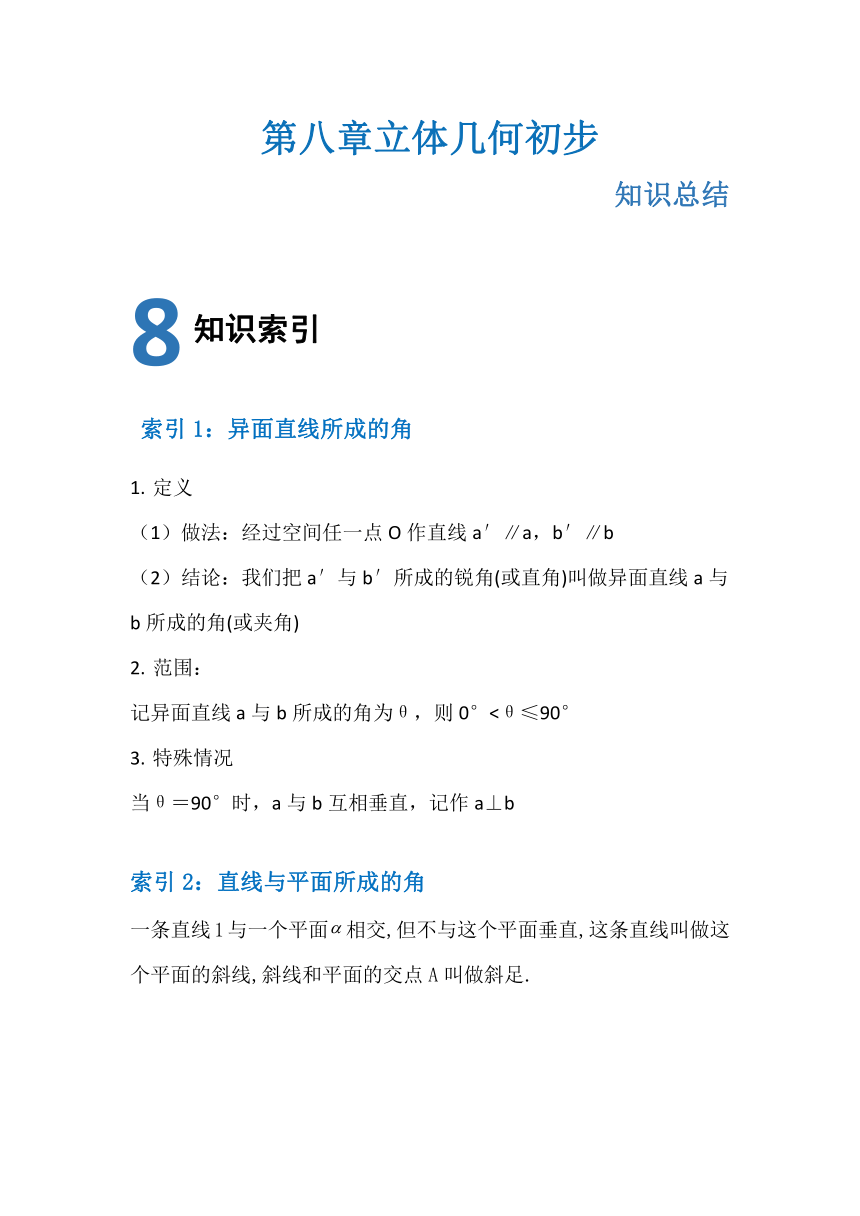 第八章立体几何初步

知识总结

8 知识索引

索引 1：异面直线所成的角

1. 定义

（1）做法：经过空间任一点 O 作直线 a′∥a，b′∥b

（2）结论：我们把 a′与 b′所成的锐角(或直角)叫做异面直线 a 与 b 所成的角(或夹角)

2. 范围：

记异面直线 a 与 b 所成的角为θ，则 0°<θ≤90°

3. 特殊情况

当θ＝90°时，a 与 b 互相垂直，记作 a⊥b

索引 2：直线与平面所成的角

一条直线 l 与一个平面α相交，但不与这个平面垂直，这条直线叫做这个平面的斜线，斜线和平面的交点 A 叫做斜足.